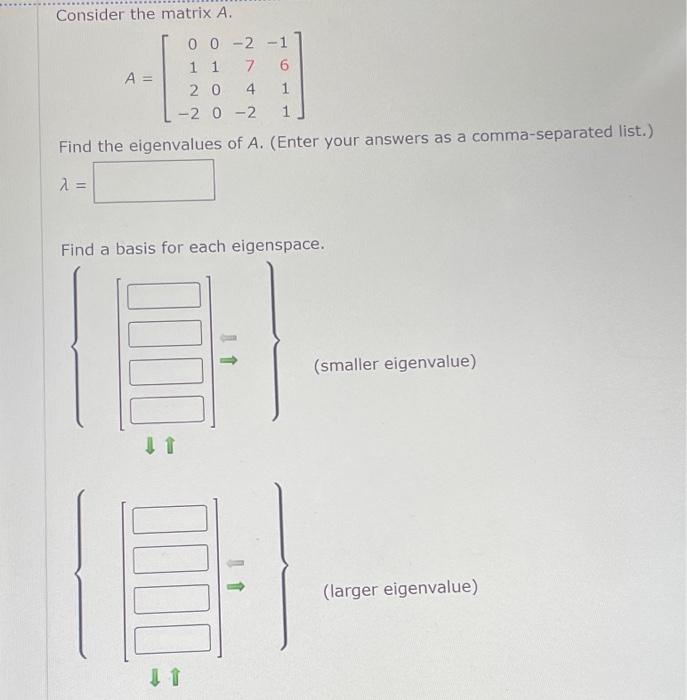 Consider the matrix $A$.

$A = \begin{bmatrix} 0 & 0 & -2 & -1 \\ 1 & 1 & 7 & 6 \\ 2 & 0 & 4 & 1 \\ -2 & 0 & -2 & 1 \end{bmatrix}$

Find the eigenvalues of $A$. (Enter your answers as a comma-separated list.)

$\lambda =$

Find a basis for each eigenspace.

(smaller eigenvalue)

(larger eigenvalue)